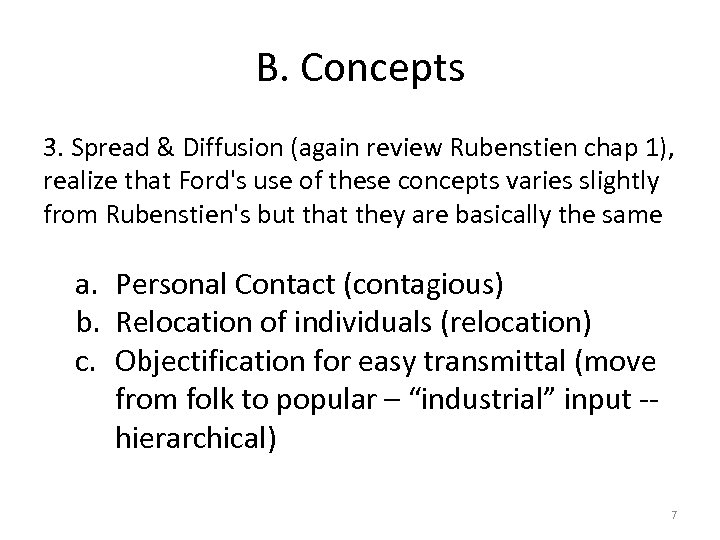 B. Concepts

3. Spread & Diffusion (again review Rubenstien chap 1), realize that Ford's use of these concepts varies slightly from Rubenstien's but that they are basically the same

a. Personal Contact (contagious)
b. Relocation of individuals (relocation)
c. Objectification for easy transmittal (move from folk to popular – "industrial" input -- hierarchical)

7